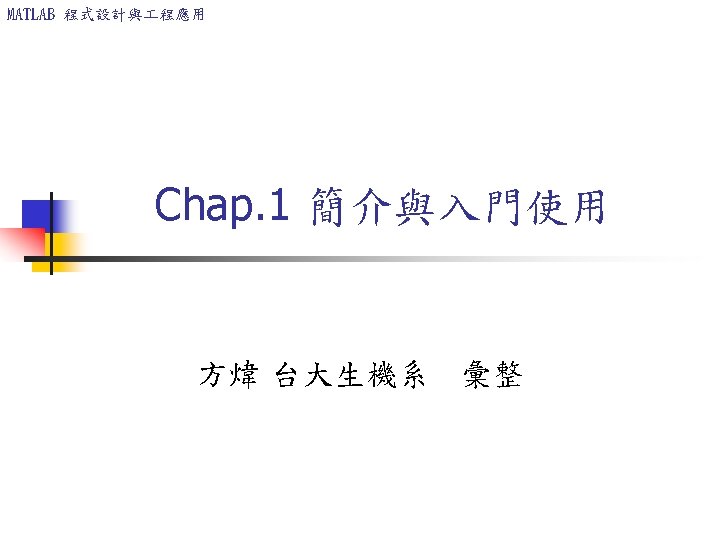 MATLAB 程式設計與工程應用

Chap.1 簡介與入門使用

方煒 台大生機系 彙整